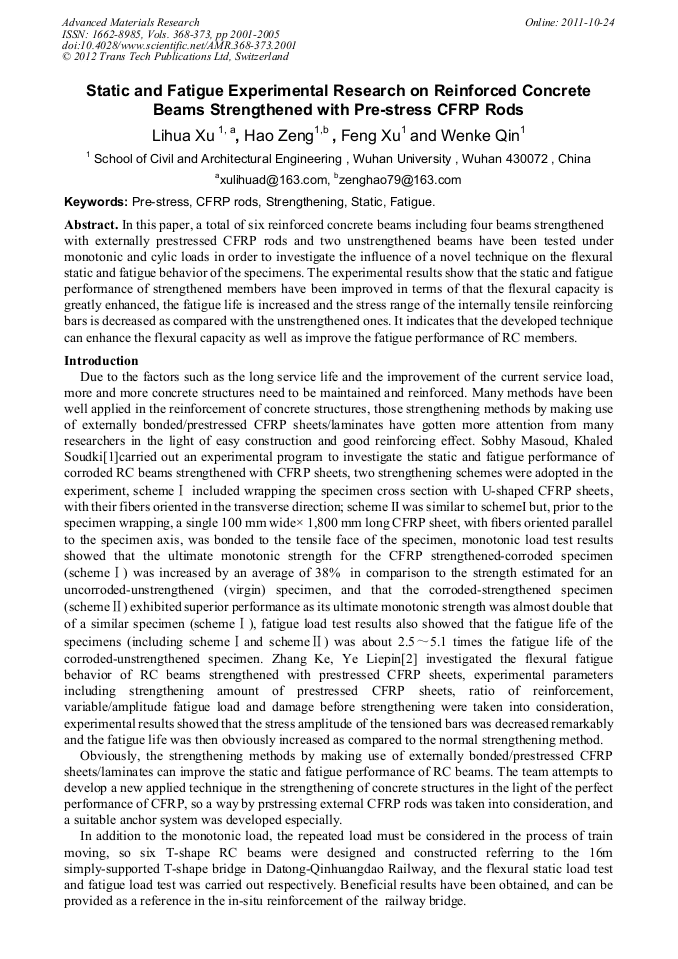 Advanced Materials Research
ISSN: 1662-8985, Vols. 368-373, pp 2001-2005
doi:10.4028/www.scientific.net/AMR.368-373.2001
© 2012 Trans Tech Publications Ltd, Switzerland

Online: 2011-10-24

Static and Fatigue Experimental Research on Reinforced Concrete Beams Strengthened with Pre-stress CFRP Rods

Lihua Xu $^{1, a}$, Hao Zeng$^{1,b}$ , Feng Xu$^{1}$ and Wenke Qin$^{1}$

$^{1}$ School of Civil and Architectural Engineering , Wuhan University , Wuhan 430072 , China

$^{a}$xulihuad@163.com, $^{b}$zenghao79@163.com

Keywords: Pre-stress, CFRP rods, Strengthening, Static, Fatigue.

Abstract. In this paper, a total of six reinforced concrete beams including four beams strengthened with externally prestressed CFRP rods and two unstrengthened beams have been tested under monotonic and cylic loads in order to investigate the influence of a novel technique on the flexural static and fatigue behavior of the specimens. The experimental results show that the static and fatigue performance of strengthened members have been improved in terms of that the flexural capacity is greatly enhanced, the fatigue life is increased and the stress range of the internally tensile reinforcing bars is decreased as compared with the unstrengthened ones. It indicates that the developed technique can enhance the flexural capacity as well as improve the fatigue performance of RC members.

Introduction

Due to the factors such as the long service life and the improvement of the current service load, more and more concrete structures need to be maintained and reinforced. Many methods have been well applied in the reinforcement of concrete structures, those strengthening methods by making use of externally bonded/prestressed CFRP sheets/laminates have gotten more attention from many researchers in the light of easy construction and good reinforcing effect. Sobhy Masoud, Khaled Soudki[1]carried out an experimental program to investigate the static and fatigue performance of corroded RC beams strengthened with CFRP sheets, two strengthening schemes were adopted in the experiment, scheme Ⅰ included wrapping the specimen cross section with U-shaped CFRP sheets, with their fibers oriented in the transverse direction; scheme II was similar to schemeI but, prior to the specimen wrapping, a single 100 mm wide× 1,800 mm long CFRP sheet, with fibers oriented parallel to the specimen axis, was bonded to the tensile face of the specimen, monotonic load test results showed that the ultimate monotonic strength for the CFRP strengthened-corroded specimen (scheme Ⅰ) was increased by an average of 38% in comparison to the strength estimated for an uncorroded-unstrengthened (virgin) specimen, and that the corroded-strengthened specimen (scheme Ⅱ) exhibited superior performance as its ultimate monotonic strength was almost double that of a similar specimen (scheme Ⅰ), fatigue load test results also showed that the fatigue life of the specimens (including scheme Ⅰ and scheme Ⅱ) was about 2.5～5.1 times the fatigue life of the corroded-unstrengthened specimen. Zhang Ke, Ye Liepin[2] investigated the flexural fatigue behavior of RC beams strengthened with prestressed CFRP sheets, experimental parameters including strengthening amount of prestressed CFRP sheets, ratio of reinforcement, variable/amplitude fatigue load and damage before strengthening were taken into consideration, experimental results showed that the stress amplitude of the tensioned bars was decreased remarkably and the fatigue life was then obviously increased as compared to the normal strengthening method.

Obviously, the strengthening methods by making use of externally bonded/prestressed CFRP sheets/laminates can improve the static and fatigue performance of RC beams. The team attempts to develop a new applied technique in the strengthening of concrete structures in the light of the perfect performance of CFRP, so a way by prstressing external CFRP rods was taken into consideration, and a suitable anchor system was developed especially.

In addition to the monotonic load, the repeated load must be considered in the process of train moving, so six T-shape RC beams were designed and constructed referring to the 16m simply-supported T-shape bridge in Datong-Qinhuangdao Railway, and the flexural static load test and fatigue load test was carried out respectively. Beneficial results have been obtained, and can be provided as a reference in the in-situ reinforcement of the railway bridge.